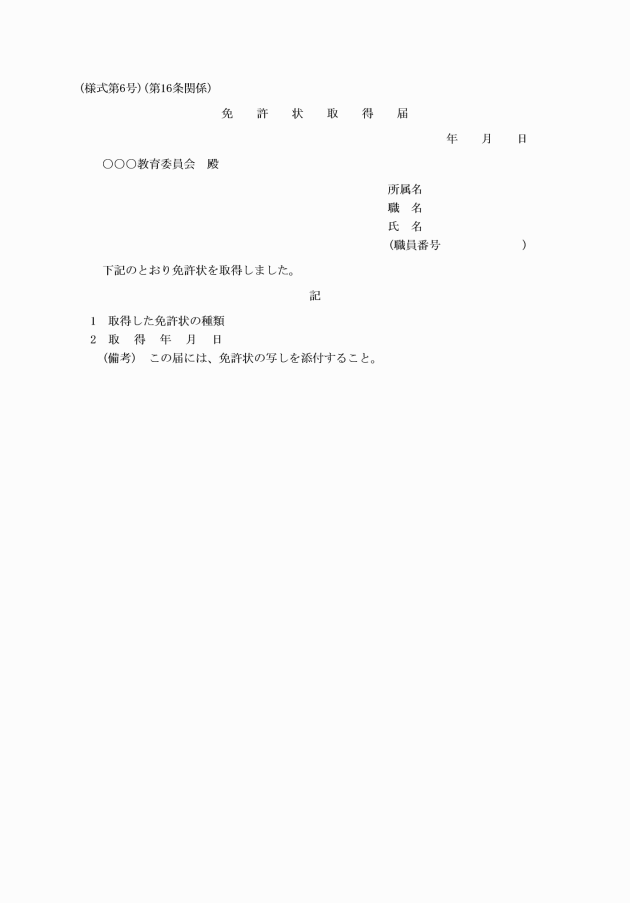 (様式第6号)(第16条関係)

免　許　状　取　得　届

年　月　日

○○○教育委員会　殿

所属名
職　名
氏　名
(職員番号　　)

下記のとおり免許状を取得しました。

記

1　取得した免許状の種類
2　取　得　年　月　日
(備考)　この届には、免許状の写しを添付すること。